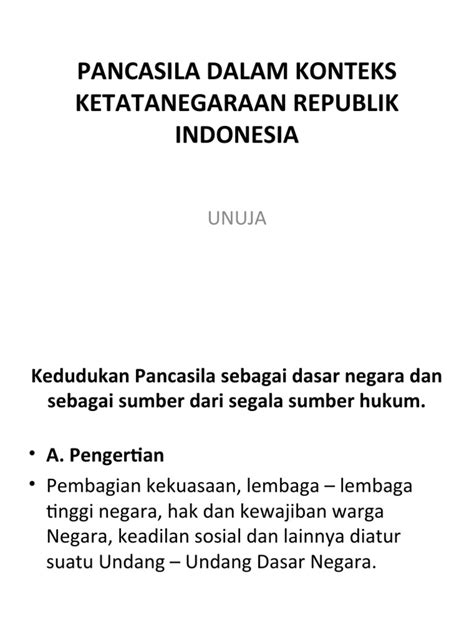 PANCASILA DALAM KONTEKS KETATANEGARAAN REPUBLIK INDONESIA

UNUJA

Kedudukan Pancasila sebagai dasar negara dan sebagai sumber dari segala sumber hukum.

• A. Pengertian
• Pembagian kekuasaan, lembaga – lembaga tinggi negara, hak dan kewajiban warga Negara, keadilan sosial dan lainnya diatur suatu Undang – Undang Dasar Negara.